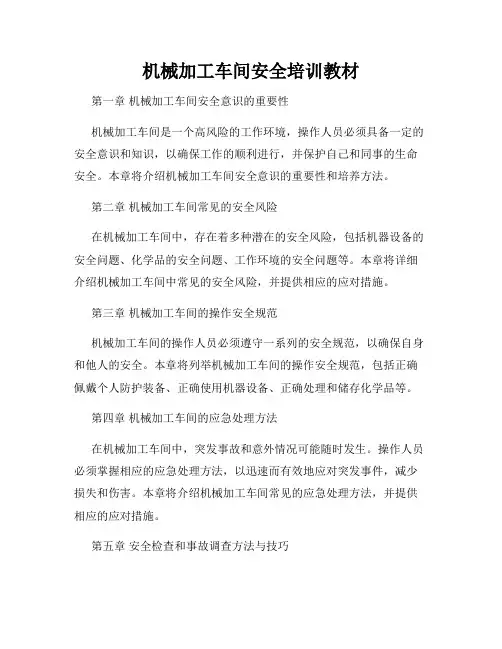 机械加工车间安全培训教材

第一章 机械加工车间安全意识的重要性

机械加工车间是一个高风险的工作环境，操作人员必须具备一定的安全意识和知识，以确保工作的顺利进行，并保护自己和同事的生命安全。本章将介绍机械加工车间安全意识的重要性和培养方法。

第二章 机械加工车间常见的安全风险

在机械加工车间中，存在着多种潜在的安全风险，包括机器设备的安全问题、化学品的安全问题、工作环境的安全问题等。本章将详细介绍机械加工车间中常见的安全风险，并提供相应的应对措施。

第三章 机械加工车间的操作安全规范

机械加工车间的操作人员必须遵守一系列的安全规范，以确保自身和他人的安全。本章将列举机械加工车间的操作安全规范，包括正确佩戴个人防护装备、正确使用机器设备、正确处理和储存化学品等。

第四章 机械加工车间的应急处理方法

在机械加工车间中，突发事故和意外情况可能随时发生。操作人员必须掌握相应的应急处理方法，以迅速而有效地应对突发事件，减少损失和伤害。本章将介绍机械加工车间常见的应急处理方法，并提供相应的应对措施。

第五章 安全检查和事故调查方法与技巧